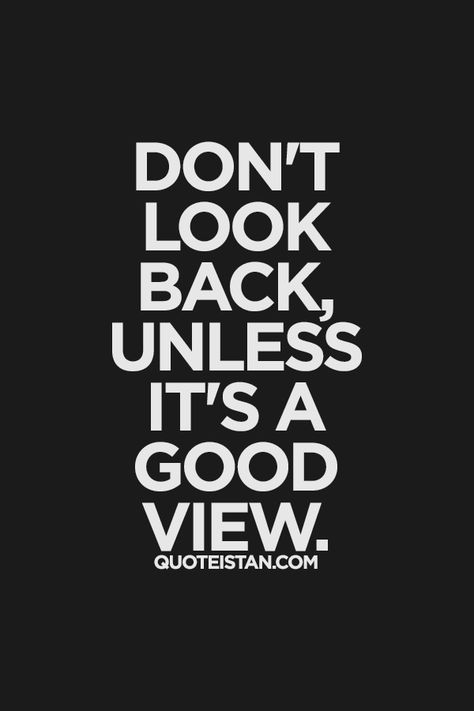 DON'T LOOK BACK, UNLESS IT'S A GOOD VIEW.

QUOTEISTAN.COM